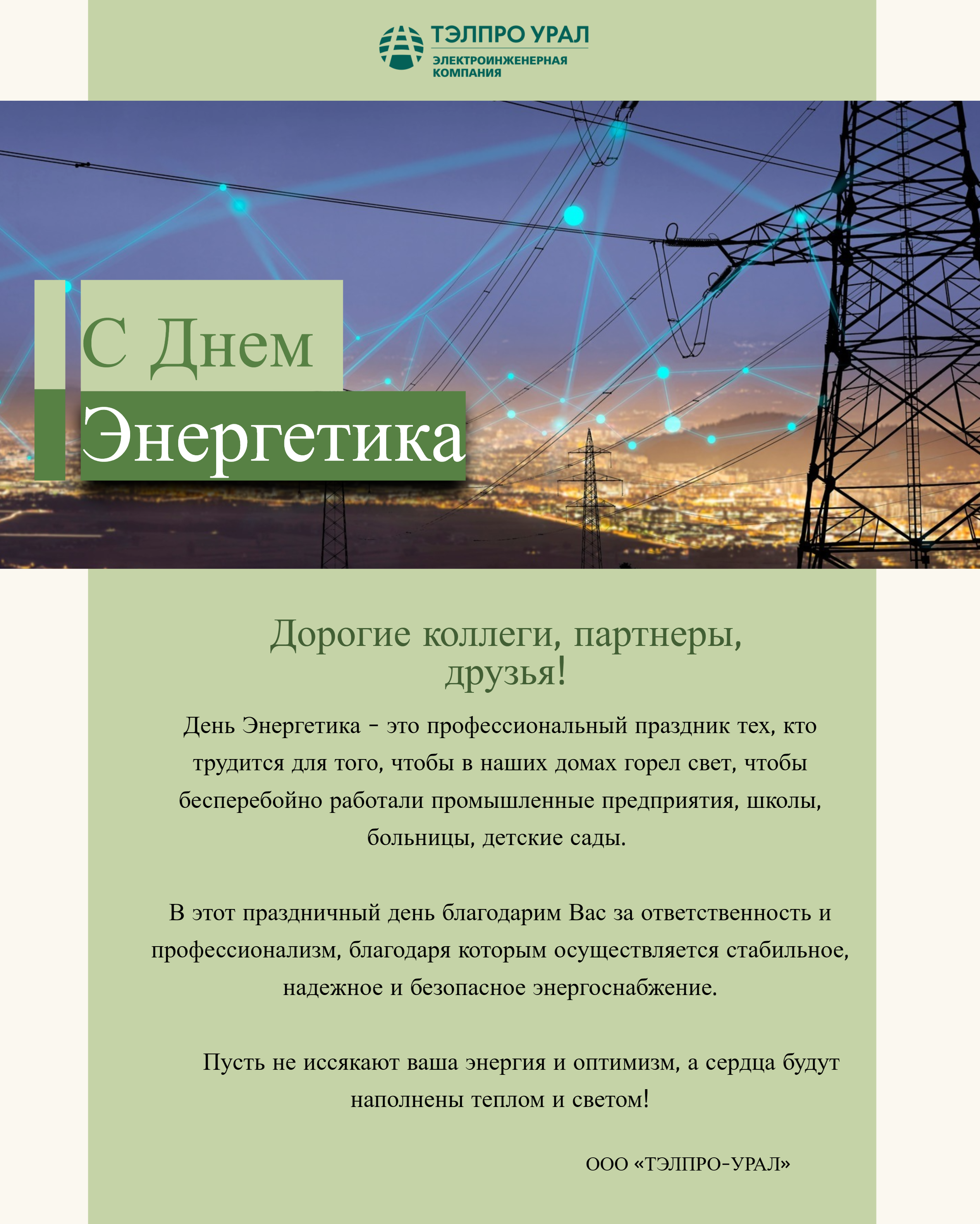 ТЭЛПРО УРАЛ
ЭЛЕКТРОИНЖЕНЕРНАЯ КОМПАНИЯ

С Днем
Энергетика

Дорогие коллеги, партнеры, друзья!

День Энергетика - это профессиональный праздник тех, кто трудится для того, чтобы в наших домах горел свет, чтобы бесперебойно работали промышленные предприятия, школы, больницы, детские сады.

В этот праздничный день благодарим Вас за ответственность и профессионализм, благодаря которым осуществляется стабильное, надежное и безопасное энергоснабжение.

Пусть не иссякают ваша энергия и оптимизм, а сердца будут наполнены теплом и светом!

ООО «ТЭЛПРО-УРАЛ»